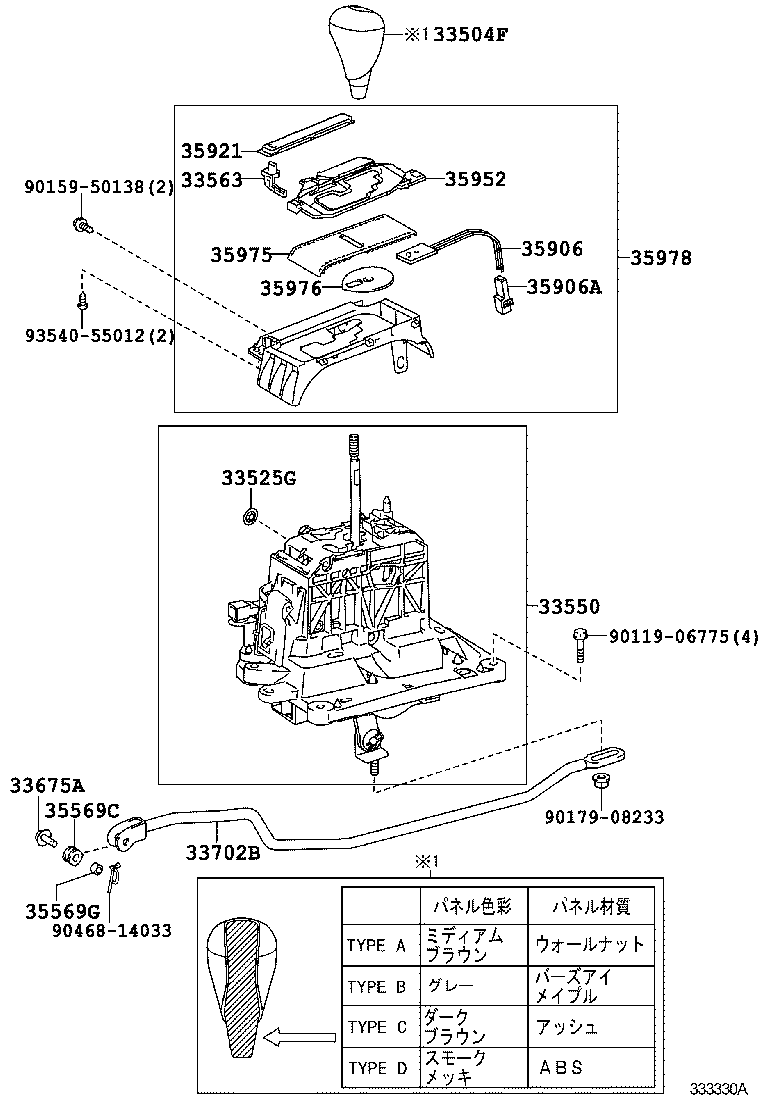 ※1 33504F

35921
33563
35952
90159-50138(2)
35975
35906
35978
35976
35906A
93540-55012(2)

33525G
33550
90119-06775(4)

33675A
35569C
33702B
90179-08233
35569G
90468-14033

※1

| | パネル色彩 | パネル材質 |
|---|---|---|
| TYPE A | ミディアム ブラウン | ウォールナット |
| TYPE B | グレー | バーズアイ メイプル |
| TYPE C | ダーク ブラウン | アッシュ |
| TYPE D | スモーク メッキ | ABS |

333330A